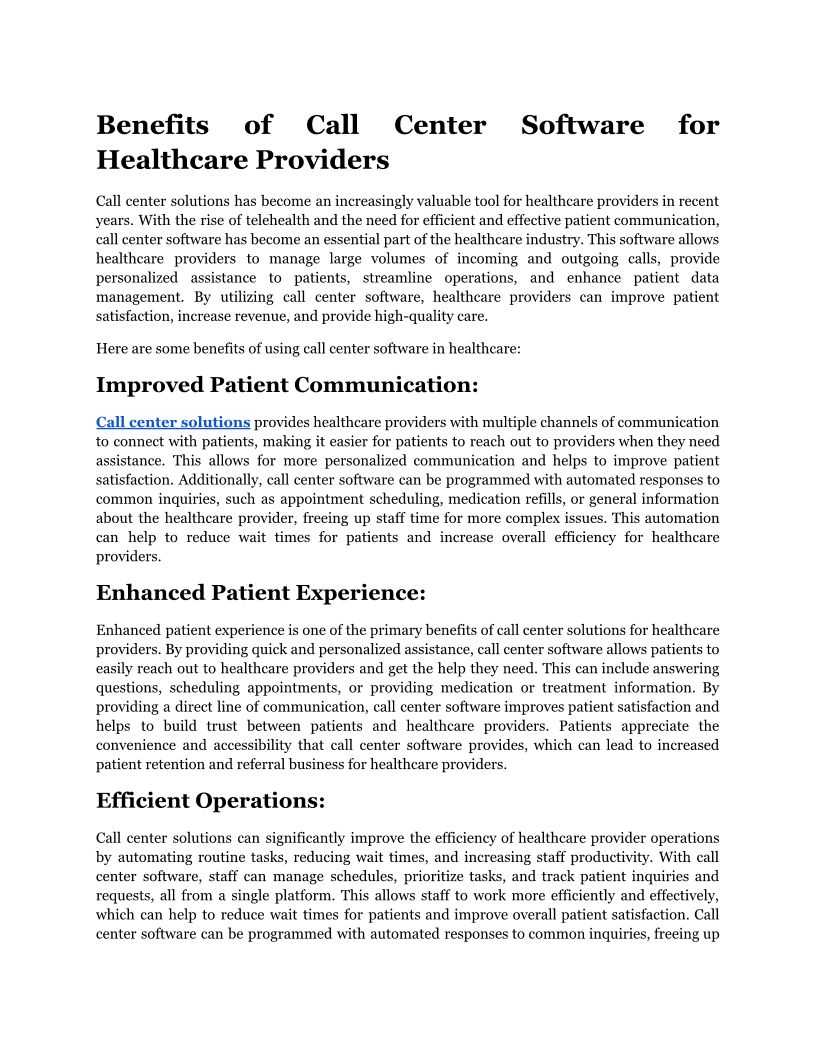 Benefits of Call Center Software for Healthcare Providers

Call center solutions has become an increasingly valuable tool for healthcare providers in recent years. With the rise of telehealth and the need for efficient and effective patient communication, call center software has become an essential part of the healthcare industry. This software allows healthcare providers to manage large volumes of incoming and outgoing calls, provide personalized assistance to patients, streamline operations, and enhance patient data management. By utilizing call center software, healthcare providers can improve patient satisfaction, increase revenue, and provide high-quality care.

Here are some benefits of using call center software in healthcare:

Improved Patient Communication:

Call center solutions provides healthcare providers with multiple channels of communication to connect with patients, making it easier for patients to reach out to providers when they need assistance. This allows for more personalized communication and helps to improve patient satisfaction. Additionally, call center software can be programmed with automated responses to common inquiries, such as appointment scheduling, medication refills, or general information about the healthcare provider, freeing up staff time for more complex issues. This automation can help to reduce wait times for patients and increase overall efficiency for healthcare providers.

Enhanced Patient Experience:

Enhanced patient experience is one of the primary benefits of call center solutions for healthcare providers. By providing quick and personalized assistance, call center software allows patients to easily reach out to healthcare providers and get the help they need. This can include answering questions, scheduling appointments, or providing medication or treatment information. By providing a direct line of communication, call center software improves patient satisfaction and helps to build trust between patients and healthcare providers. Patients appreciate the convenience and accessibility that call center software provides, which can lead to increased patient retention and referral business for healthcare providers.

Efficient Operations:

Call center solutions can significantly improve the efficiency of healthcare provider operations by automating routine tasks, reducing wait times, and increasing staff productivity. With call center software, staff can manage schedules, prioritize tasks, and track patient inquiries and requests, all from a single platform. This allows staff to work more efficiently and effectively, which can help to reduce wait times for patients and improve overall patient satisfaction. Call center software can be programmed with automated responses to common inquiries, freeing up